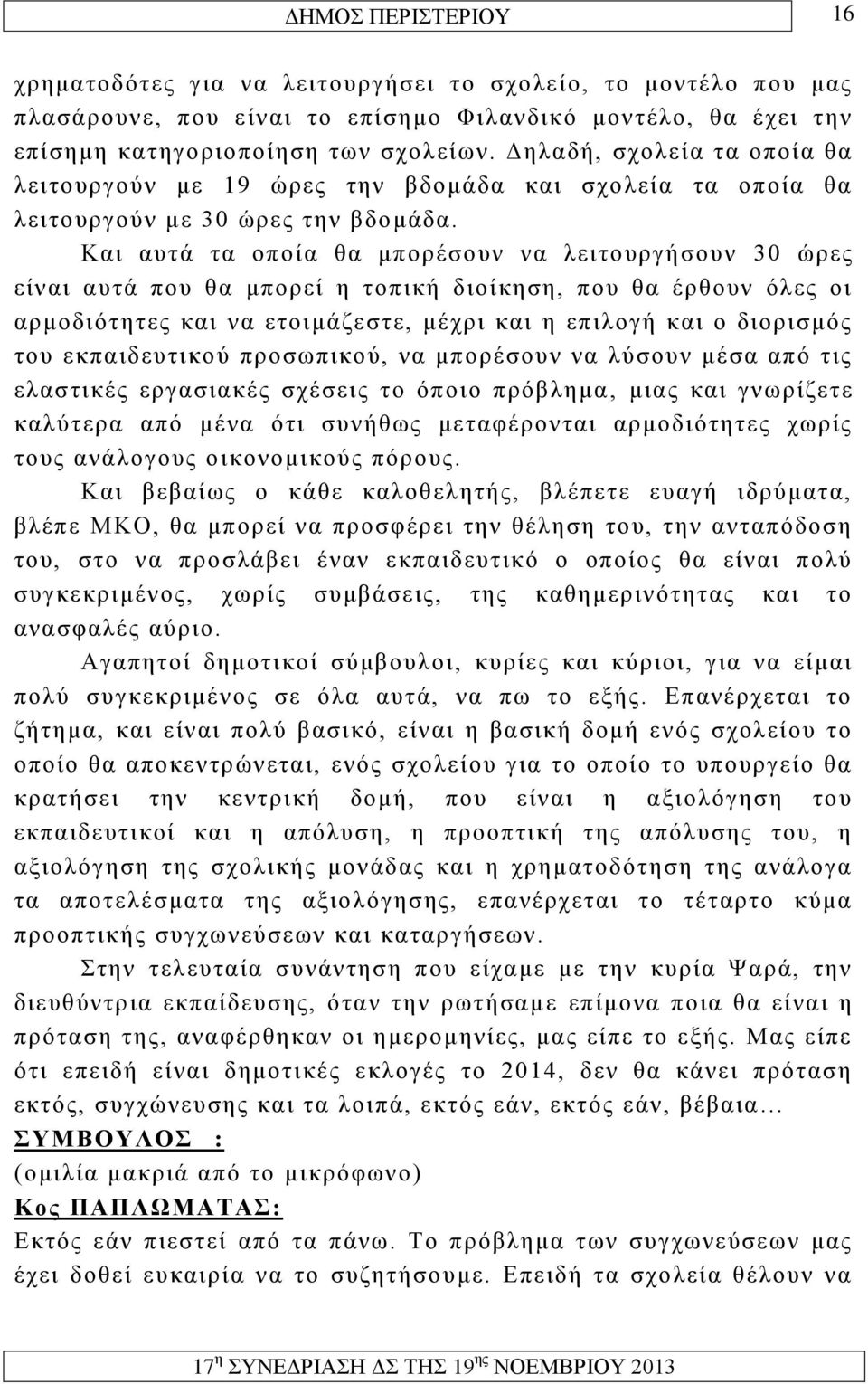 ΔΗΜΟΣ ΠΕΡΙΣΤΕΡΙΟΥ 16

χρηματοδότες για να λειτουργήσει το σχολείο, το μοντέλο που μας πλασάρουνε, που είναι το επίσημο Φιλανδικό μοντέλο, θα έχει την επίσημη κατηγοριοποίηση των σχολείων. Δηλαδή, σχολεία τα οποία θα λειτουργούν με 19 ώρες την βδομάδα και σχολεία τα οποία θα λειτουργούν με 30 ώρες την βδομάδα.

Και αυτά τα οποία θα μπορέσουν να λειτουργήσουν 30 ώρες είναι αυτά που θα μπορεί η τοπική διοίκηση, που θα έρθουν όλες οι αρμοδιότητες και να ετοιμάζεστε, μέχρι και η επιλογή και ο διορισμός του εκπαιδευτικού προσωπικού, να μπορέσουν να λύσουν μέσα από τις ελαστικές εργασιακές σχέσεις το όποιο πρόβλημα, μιας και γνωρίζετε καλύτερα από μένα ότι συνήθως μεταφέρονται αρμοδιότητες χωρίς τους ανάλογους οικονομικούς πόρους.

Και βεβαίως ο κάθε καλοθελητής, βλέπετε ευαγή ιδρύματα, βλέπε ΜΚΟ, θα μπορεί να προσφέρει την θέληση του, την ανταπόδοση του, στο να προσλάβει έναν εκπαιδευτικό ο οποίος θα είναι πολύ συγκεκριμένος, χωρίς συμβάσεις, της καθημερινότητας και το ανασφαλές αύριο.

Αγαπητοί δημοτικοί σύμβουλοι, κυρίες και κύριοι, για να είμαι πολύ συγκεκριμένος σε όλα αυτά, να πω το εξής. Επανέρχεται το ζήτημα, και είναι πολύ βασικό, είναι η βασική δομή ενός σχολείου το οποίο θα αποκεντρώνεται, ενός σχολείου για το οποίο το υπουργείο θα κρατήσει την κεντρική δομή, που είναι η αξιολόγηση του εκπαιδευτικοί και η απόλυση, η προοπτική της απόλυσης του, η αξιολόγηση της σχολικής μονάδας και η χρηματοδότηση της ανάλογα τα αποτελέσματα της αξιολόγησης, επανέρχεται το τέταρτο κύμα προοπτικής συγχωνεύσεων και καταργήσεων.

Στην τελευταία συνάντηση που είχαμε με την κυρία Ψαρά, την διευθύντρια εκπαίδευσης, όταν την ρωτήσαμε επίμονα ποια θα είναι η πρόταση της, αναφέρθηκαν οι ημερομηνίες, μας είπε το εξής. Μας είπε ότι επειδή είναι δημοτικές εκλογές το 2014, δεν θα κάνει πρόταση εκτός, συγχώνευσης και τα λοιπά, εκτός εάν, εκτός εάν, βέβαια…

ΣΥΜΒΟΥΛΟΣ :

(ομιλία μακριά από το μικρόφωνο)

Κος ΠΑΠΛΩΜΑΤΑΣ:

Εκτός εάν πιεστεί από τα πάνω. Το πρόβλημα των συγχωνεύσεων μας έχει δοθεί ευκαιρία να το συζητήσουμε. Επειδή τα σχολεία θέλουν να

17η ΣΥΝΕΔΡΙΑΣΗ ΔΣ ΤΗΣ 19ης ΝΟΕΜΒΡΙΟΥ 2013